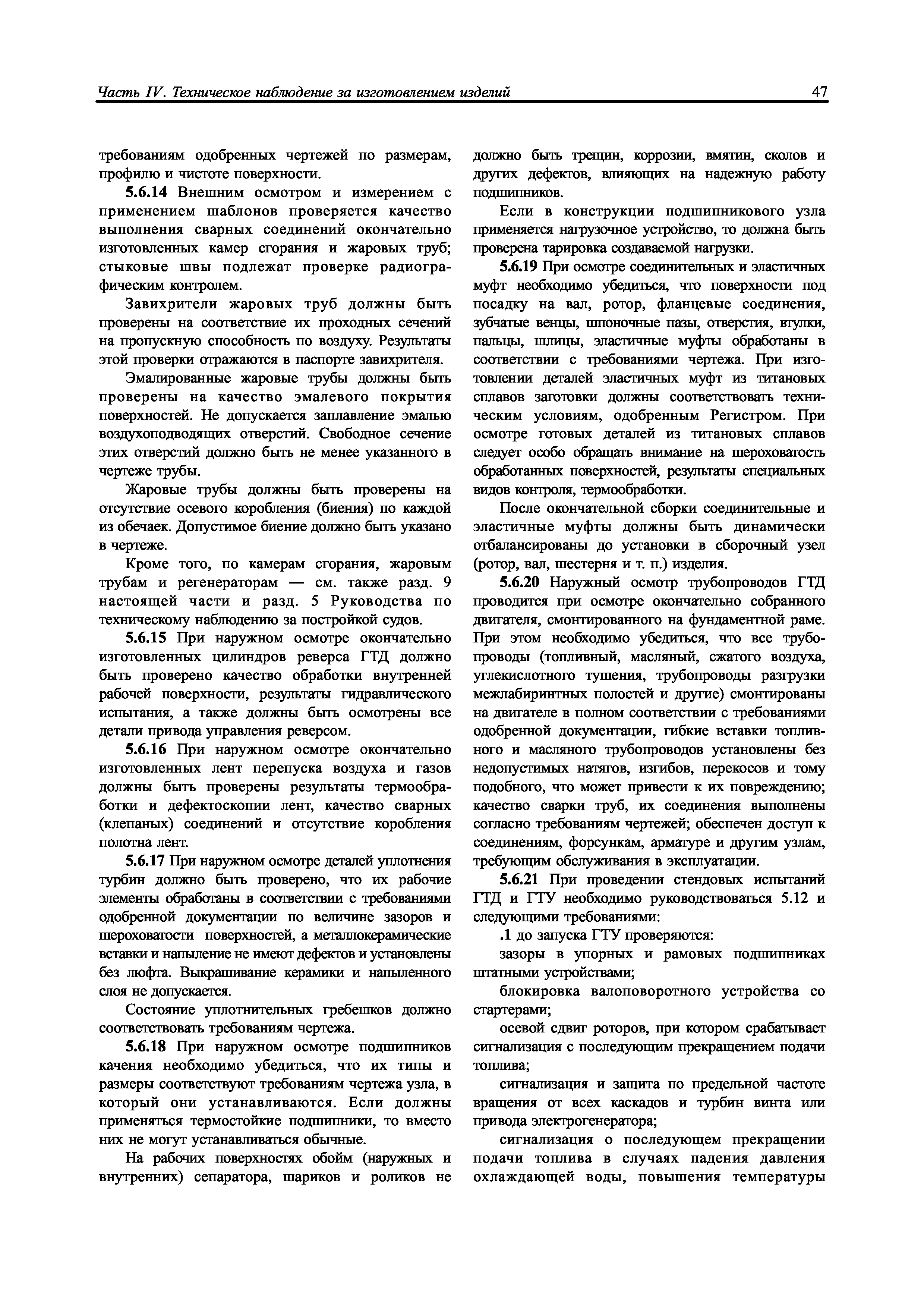 Часть IV. Техническое наблюдение за изготовлением изделий

47

требованиям одобренных чертежей по размерам, профилю и чистоте поверхности.

5.6.14 Внешним осмотром и измерением с применением шаблонов проверяется качество выполнения сварных соединений окончательно изготовленных камер сгорания и жаровых труб; стыковые швы подлежат проверке радиографическим контролем.

Завихрители жаровых труб должны быть проверены на соответствие их проходных сечений на пропускную способность по воздуху. Результаты этой проверки отражаются в паспорте завихрителя.

Эмалированные жаровые трубы должны быть проверены на качество эмалевого покрытия поверхностей. Не допускается заплавление эмалью воздухоподводящих отверстий. Свободное сечение этих отверстий должно быть не менее указанного в чертеже трубы.

Жаровые трубы должны быть проверены на отсутствие осевого коробления (биения) по каждой из обечаек. Допустимое биение должно быть указано в чертеже.

Кроме того, по камерам сгорания, жаровым трубам и регенераторам — см. также разд. 9 настоящей части и разд. 5 Руководства по техническому наблюдению за постройкой судов.

5.6.15 При наружном осмотре окончательно изготовленных цилиндров реверса ГТД должно быть проверено качество обработки внутренней рабочей поверхности, результаты гидравлического испытания, а также должны быть осмотрены все детали привода управления реверсом.

5.6.16 При наружном осмотре окончательно изготовленных лент перепуска воздуха и газов должны быть проверены результаты термообработки и дефектоскопии лент, качество сварных (клепаных) соединений и отсутствие коробления полотна лент.

5.6.17 При наружном осмотре деталей уплотнения турбин должно быть проверено, что их рабочие элементы обработаны в соответствии с требованиями одобренной документации по величине зазоров и шероховатости поверхностей, а металлокерамические вставки и напыление не имеют дефектов и установлены без люфта. Выкрашивание керамики и напыленного слоя не допускается.

Состояние уплотнительных гребешков должно соответствовать требованиям чертежа.

5.6.18 При наружном осмотре подшипников качения необходимо убедиться, что их типы и размеры соответствуют требованиям чертежа узла, в который они устанавливаются. Если должны применяться термостойкие подшипники, то вместо них не могут устанавливаться обычные.

На рабочих поверхностях обойм (наружных и внутренних) сепаратора, шариков и роликов не должно быть трещин, коррозии, вмятин, сколов и других дефектов, влияющих на надежную работу подшипников.

Если в конструкции подшипникового узла применяется нагрузочное устройство, то должна быть проверена тарировка создаваемой нагрузки.

5.6.19 При осмотре соединительных и эластичных муфт необходимо убедиться, что поверхности под посадку на вал, ротор, фланцевые соединения, зубчатые венцы, шпоночные пазы, отверстия, втулки, пальцы, шлицы, эластичные муфты обработаны в соответствии с требованиями чертежа. При изготовлении деталей эластичных муфт из титановых сплавов заготовки должны соответствовать техническим условиям, одобренным Регистром. При осмотре готовых деталей из титановых сплавов следует особо обращать внимание на шероховатость обработанных поверхностей, результаты специальных видов контроля, термообработки.

После окончательной сборки соединительные и эластичные муфты должны быть динамически отбалансированы до установки в сборочный узел (ротор, вал, шестерня и т. п.) изделия.

5.6.20 Наружный осмотр трубопроводов ГТД проводится при осмотре окончательно собранного двигателя, смонтированного на фундаментной раме. При этом необходимо убедиться, что все трубопроводы (топливный, масляный, сжатого воздуха, углекислотного тушения, трубопроводы разгрузки межлабиринтных полостей и другие) смонтированы на двигателе в полном соответствии с требованиями одобренной документации, гибкие вставки топливного и масляного трубопроводов установлены без недопустимых натягов, изгибов, перекосов и тому подобного, что может привести к их повреждению; качество сварки труб, их соединения выполнены согласно требованиям чертежей; обеспечен доступ к соединениям, форсункам, арматуре и другим узлам, требующим обслуживания в эксплуатации.

5.6.21 При проведении стендовых испытаний ГТД и ГТУ необходимо руководствоваться 5.12 и следующими требованиями:

.1 до запуска ГТУ проверяются:

зазоры в упорных и рамовых подшипниках штатными устройствами;

блокировка валоповоротного устройства со стартерами;

осевой сдвиг роторов, при котором срабатывает сигнализация с последующим прекращением подачи топлива;

сигнализация и защита по предельной частоте вращения от всех каскадов и турбин винта или привода электрогенератора;

сигнализация о последующем прекращении подачи топлива в случаях падения давления охлаждающей воды, повышения температуры